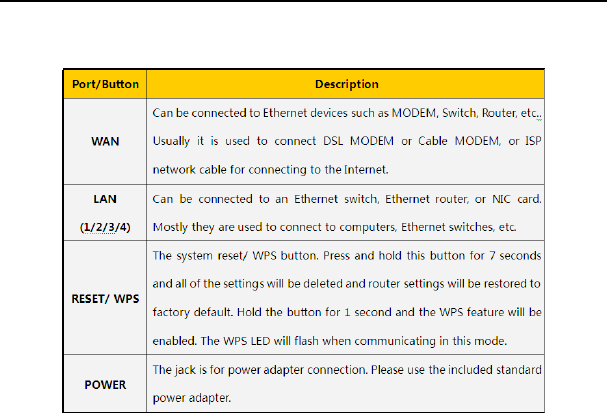 | Port/Button | Description |
|---|---|
| WAN | Can be connected to Ethernet devices such as MODEM, Switch, Router, etc.. Usually it is used to connect DSL MODEM or Cable MODEM, or ISP network cable for connecting to the Internet. |
| LAN (1/2/3/4) | Can be connected to an Ethernet switch, Ethernet router, or NIC card. Mostly they are used to connect to computers, Ethernet switches, etc. |
| RESET/ WPS | The system reset/ WPS button. Press and hold this button for 7 seconds and all of the settings will be deleted and router settings will be restored to factory default. Hold the button for 1 second and the WPS feature will be enabled. The WPS LED will flash when communicating in this mode. |
| POWER | The jack is for power adapter connection. Please use the included standard power adapter. |